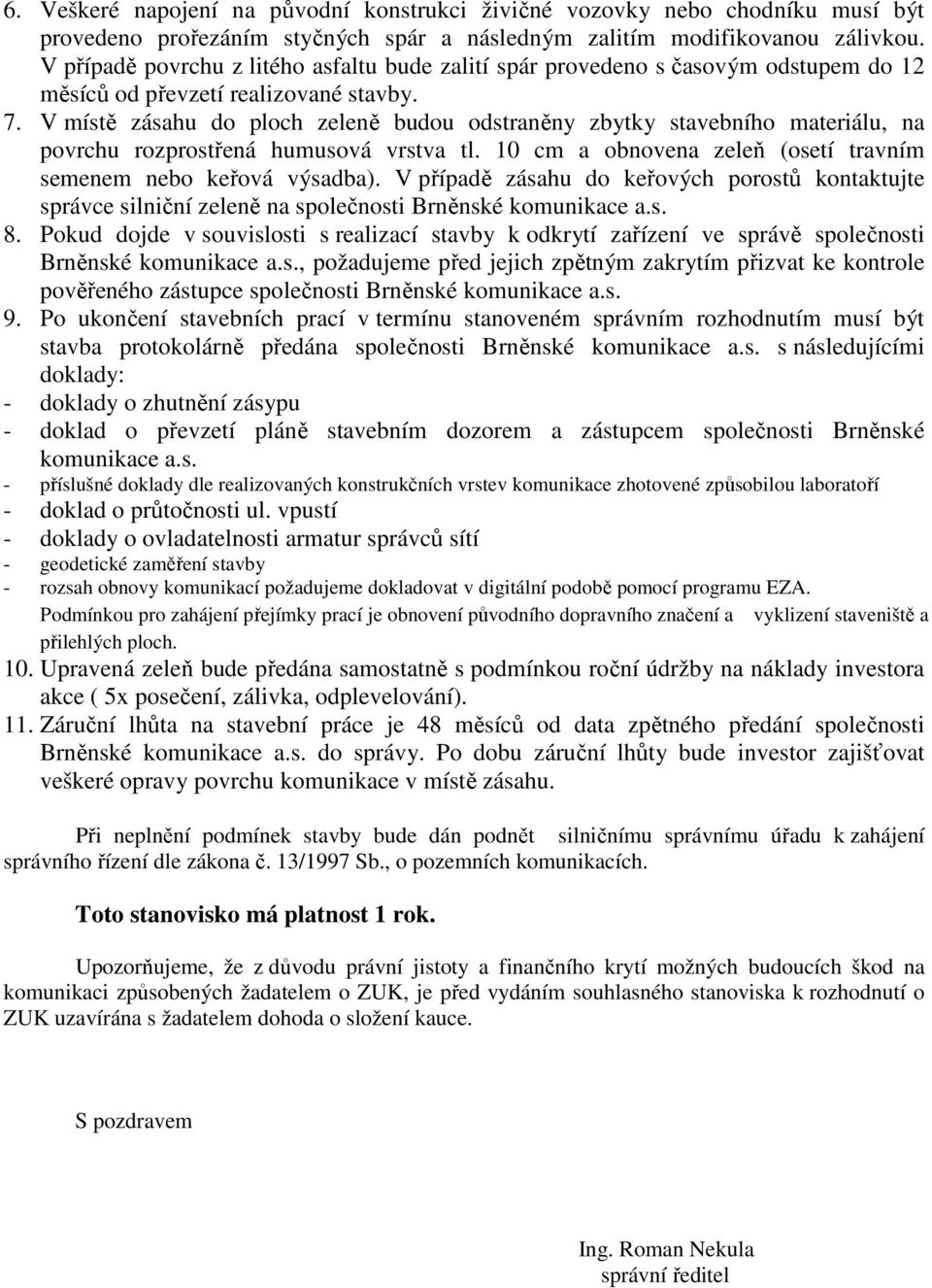 6. Veškeré napojení na původní konstrukci živičné vozovky nebo chodníku musí být provedeno prořezáním styčných spár a následným zalitím modifikovanou zálivkou. V případě povrchu z litého asfaltu bude zalití spár provedeno s časovým odstupem do 12 měsíců od převzetí realizované stavby.
7. V místě zásahu do ploch zeleně budou odstraněny zbytky stavebního materiálu, na povrchu rozprostřená humusová vrstva tl. 10 cm a obnovena zeleň (osetí travním semenem nebo keřová výsadba). V případě zásahu do keřových porostů kontaktujte správce silniční zeleně na společnosti Brněnské komunikace a.s.
8. Pokud dojde v souvislosti s realizací stavby k odkrytí zařízení ve správě společnosti Brněnské komunikace a.s., požadujeme před jejich zpětným zakrytím přizvat ke kontrole pověřeného zástupce společnosti Brněnské komunikace a.s.
9. Po ukončení stavebních prací v termínu stanoveném správním rozhodnutím musí být stavba protokolárně předána společnosti Brněnské komunikace a.s. s následujícími doklady:
- doklady o zhutnění zásypu
- doklad o převzetí pláně stavebním dozorem a zástupcem společnosti Brněnské komunikace a.s.
- příslušné doklady dle realizovaných konstrukčních vrstev komunikace zhotovené způsobilou laboratoří
- doklad o průtočnosti ul. vpustí
- doklady o ovladatelnosti armatur správců sítí
- geodetické zaměření stavby
- rozsah obnovy komunikací požadujeme dokladovat v digitální podobě pomocí programu EZA.
Podmínkou pro zahájení přejímky prací je obnovení původního dopravního značení a vyklizení staveniště a přilehlých ploch.
10. Upravená zeleň bude předána samostatně s podmínkou roční údržby na náklady investora akce ( 5x posečení, zálivka, odplevelování).
11. Záruční lhůta na stavební práce je 48 měsíců od data zpětného předání společnosti Brněnské komunikace a.s. do správy. Po dobu záruční lhůty bude investor zajišťovat veškeré opravy povrchu komunikace v místě zásahu.

Při neplnění podmínek stavby bude dán podnět silničnímu správnímu úřadu k zahájení správního řízení dle zákona č. 13/1997 Sb., o pozemních komunikacích.

Toto stanovisko má platnost 1 rok.

Upozorňujeme, že z důvodu právní jistoty a finančního krytí možných budoucích škod na komunikaci způsobených žadatelem o ZUK, je před vydáním souhlasného stanoviska k rozhodnutí o ZUK uzavírána s žadatelem dohoda o složení kauce.

S pozdravem

Ing. Roman Nekula
správní ředitel